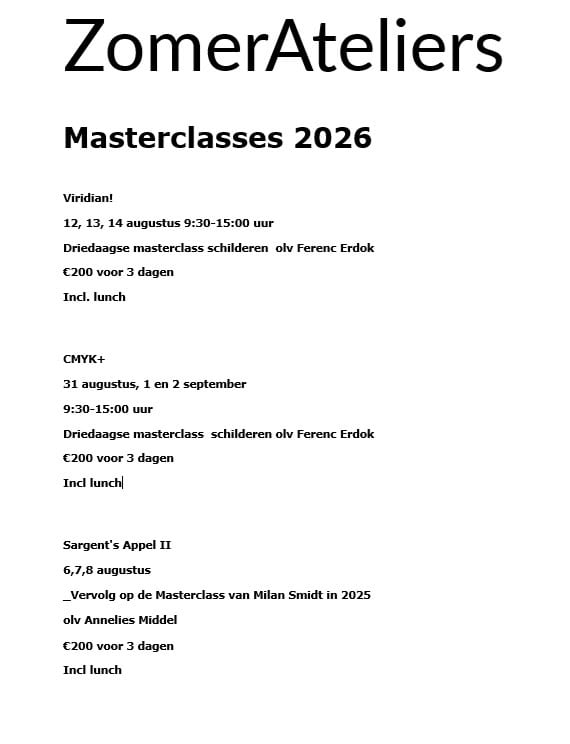 ZomerAteliers

Masterclasses 2026

Viridian!

12, 13, 14 augustus 9:30-15:00 uur

Driedaagse masterclass schilderen olv Ferenc Erdok

€200 voor 3 dagen

Incl. lunch

CMYK+

31 augustus, 1 en 2 september

9:30-15:00 uur

Driedaagse masterclass schilderen olv Ferenc Erdok

€200 voor 3 dagen

Incl lunch

Sargent's Appel II

6,7,8 augustus

_Vervolg op de Masterclass van Milan Smidt in 2025

olv Annelies Middel

€200 voor 3 dagen

Incl lunch